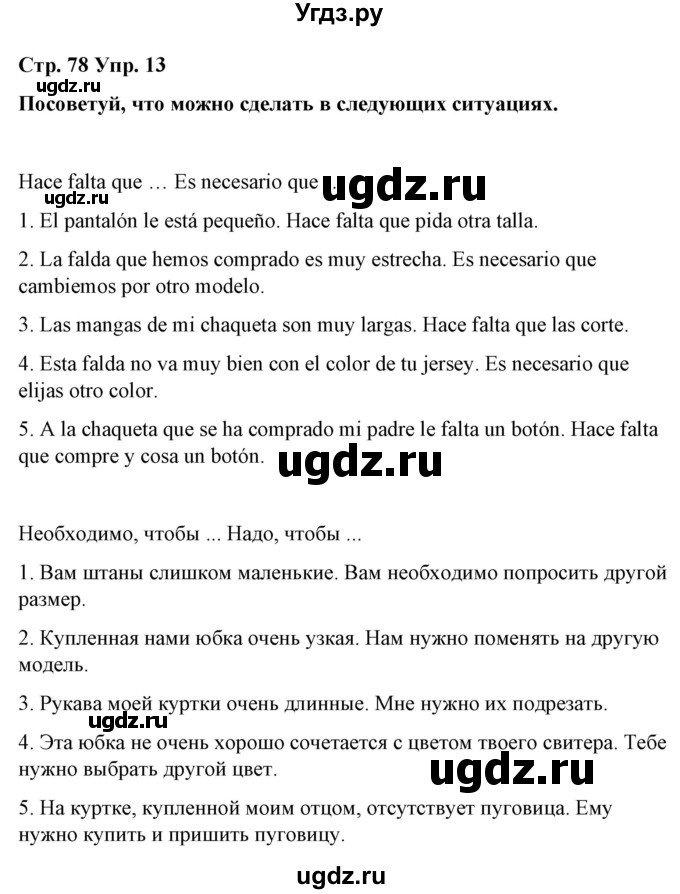 Угдз.ру

Стр. 78 Упр. 13
ugdz.ru
Посоветуй, что можно сделать в следующих ситуациях.

Hace falta que … Es necesario que … ugdz.ru
ugdz.ru
1. El pantalón le está pequeño. Hace falta que pida otra talla.

2. La falda que hemos comprado es muy estrecha. Es necesario que cambiemos por otro modelo.

3. Las mangas de mi chaqueta son muy largas. Hace falta que las corte.

4. Esta falda no va muy bien con el color de tu jersey. Es necesario que elijas otro color.

5. A la chaqueta que se ha comprado mi padre le falta un botón. Hace falta que compre y cosa un botón. ugdz.ru

Необходимо, чтобы ... Надо, чтобы ...

1. Вам штаны слишком маленькие. Вам необходимо попросить другой размер.

2. Купленная нами юбка очень узкая. Нам нужно поменять на другую модель.

3. Рукава моей куртки очень длинные. Мне нужно их подрезать.
ugdz.ru
4. Эта юбка не очень хорошо сочетается с цветом твоего свитера. Тебе нужно выбрать другой цвет. ugdz.ru

5. На куртке, купленной моим отцом, отсутствует пуговица. Ему нужно купить и пришить пуговицу.

ugdz.ru